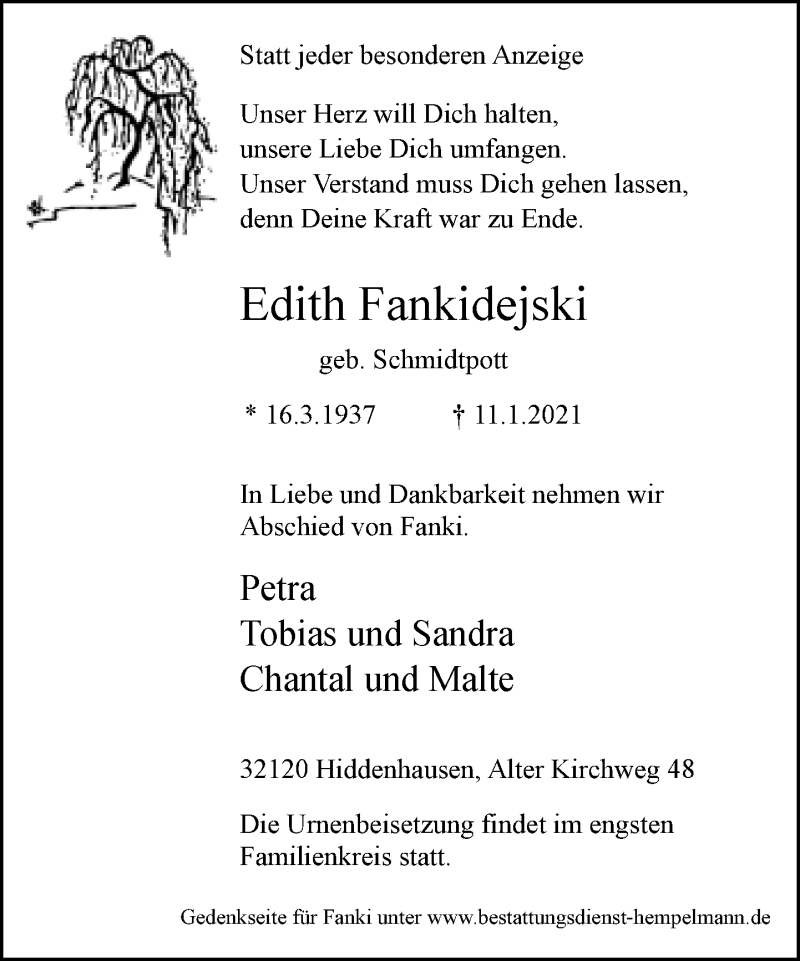 Statt jeder besonderen Anzeige

Unser Herz will Dich halten,
unsere Liebe Dich umfangen.
Unser Verstand muss Dich gehen lassen,
denn Deine Kraft war zu Ende.

Edith Fankidejski

geb. Schmidtpott

* 16.3.1937 † 11.1.2021

In Liebe und Dankbarkeit nehmen wir Abschied von Fanki.

Petra
Tobias und Sandra
Chantal und Malte

32120 Hiddenhausen, Alter Kirchweg 48

Die Urnenbeisetzung findet im engsten Familienkreis statt.

Gedenkseite für Fanki unter www.bestattungsdienst-hempelmann.de